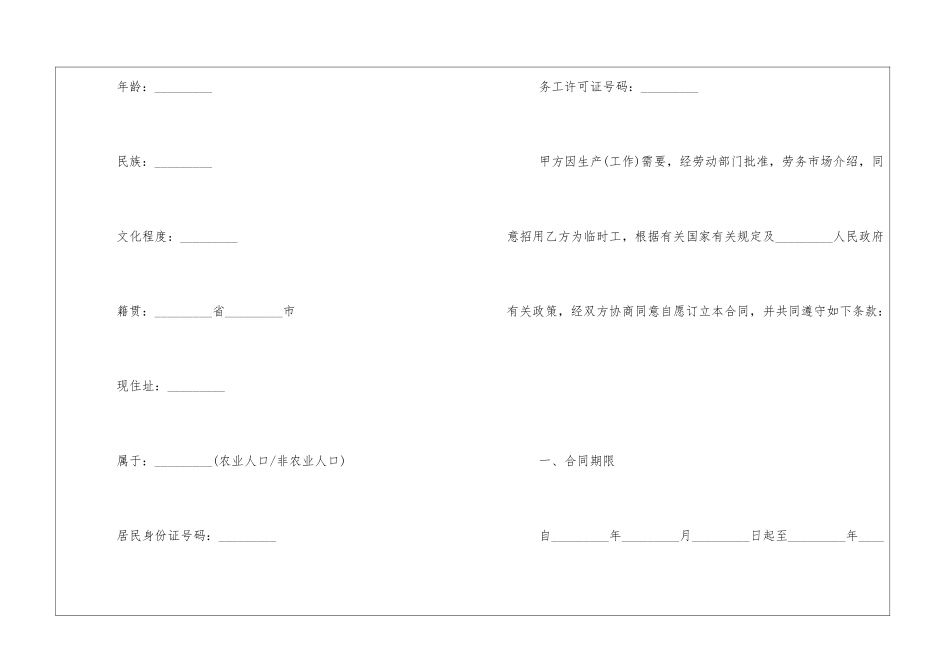 年龄：_________

民族：_________

文化程度：_________

籍贯：_________省_________市

现住址：_________

属于：_________(农业人口/非农业人口)

居民身份证号码：_________

务工许可证号码：_________

甲方因生产(工作)需要，经劳动部门批准，劳务市场介绍，同意招用乙方为临时工，根据有关国家有关规定及_________人民政府有关政策，经双方协商同意自愿订立本合同，并共同遵守如下条款：

一、合同期限

自_________年_________月_________日起至_________年____